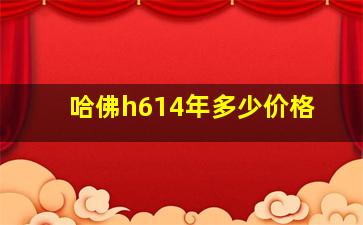 哈佛h614年多少价格